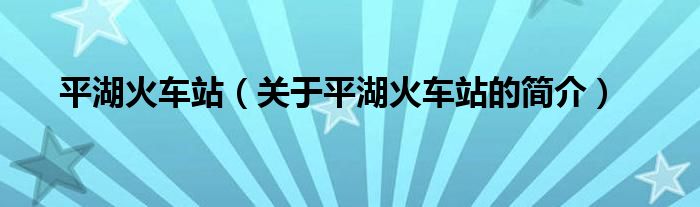 平湖火车站（关于平湖火车站的简介）